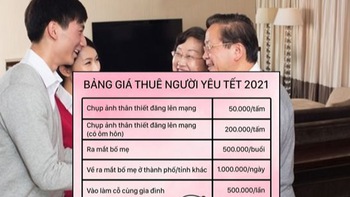 BẢNG GIÁ THUÊ NGƯỜI YÊU TẾT 2021

| | |
|---|---|
| Chụp ảnh thân thiết đăng lên mạng | 50.000/tấm |
| Chụp ảnh thân thiết đăng lên mạng (có ôm hôn) | 200.000/tấm |
| Ra mắt bố mẹ | 500.000/buổi |
| Về ra mắt bố mẹ ở thành phố/tỉnh khác | 1.000.000/ngày |
| Vào làm cỗ cùng gia đình | 500.000/lần |